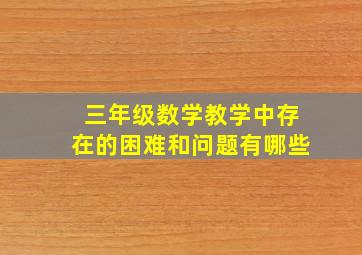 三年级数学教学中存在的困难和问题有哪些